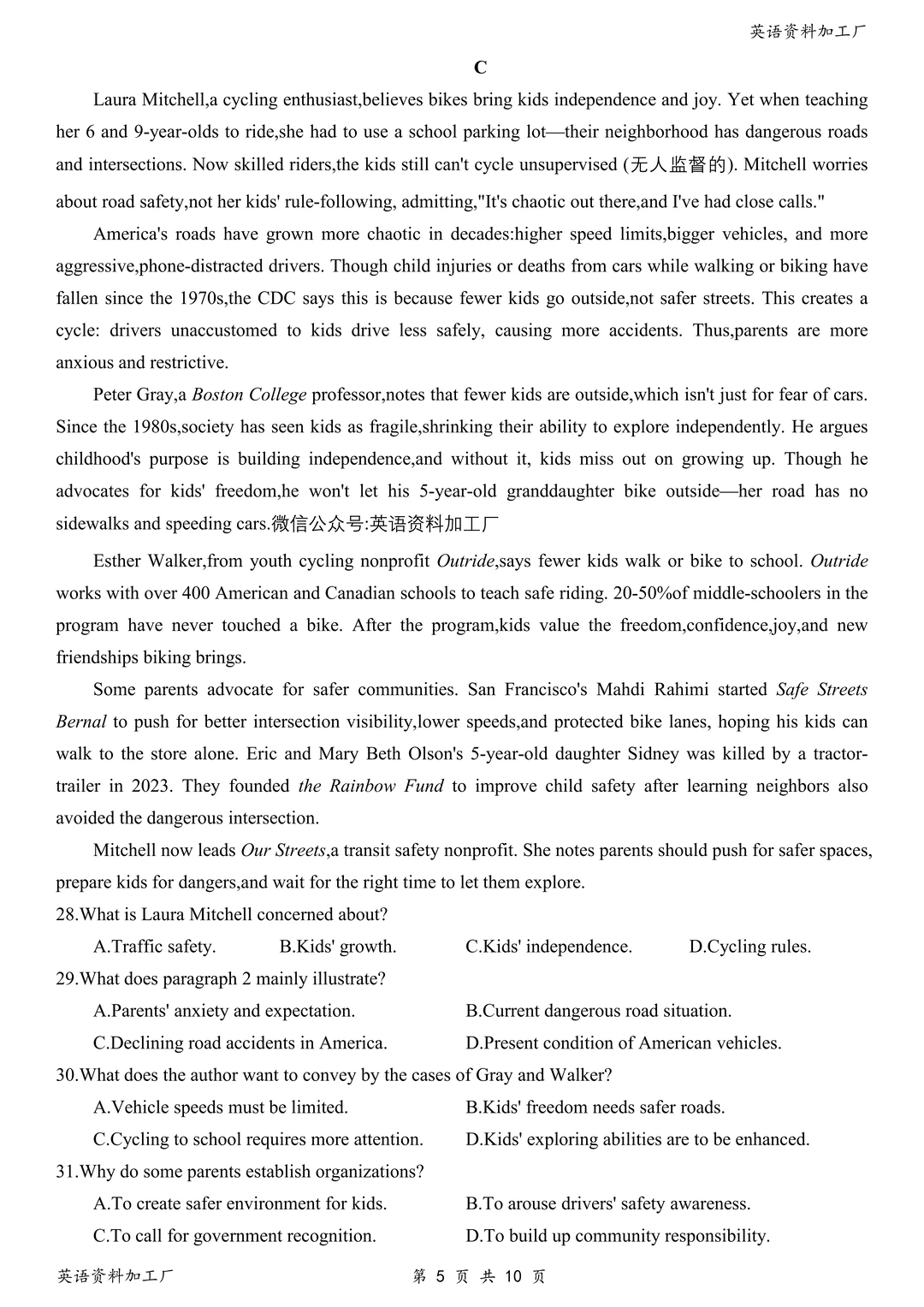 英语资料加工厂

C

Laura Mitchell,a cycling enthusiast,believes bikes bring kids independence and joy. Yet when teaching her 6 and 9-year-olds to ride,she had to use a school parking lot—their neighborhood has dangerous roads and intersections. Now skilled riders,the kids still can't cycle unsupervised (无人监督的). Mitchell worries about road safety,not her kids' rule-following, admitting,"It's chaotic out there,and I've had close calls."

America's roads have grown more chaotic in decades:higher speed limits,bigger vehicles, and more aggressive,phone-distracted drivers. Though child injuries or deaths from cars while walking or biking have fallen since the 1970s,the CDC says this is because fewer kids go outside,not safer streets. This creates a cycle: drivers unaccustomed to kids drive less safely, causing more accidents. Thus,parents are more anxious and restrictive.

Peter Gray,a Boston College professor,notes that fewer kids are outside,which isn't just for fear of cars. Since the 1980s,society has seen kids as fragile,shrinking their ability to explore independently. He argues childhood's purpose is building independence,and without it, kids miss out on growing up. Though he advocates for kids' freedom,he won't let his 5-year-old granddaughter bike outside—her road has no sidewalks and speeding cars.微信公众号:英语资料加工厂

Esther Walker,from youth cycling nonprofit Outride,says fewer kids walk or bike to school. Outride works with over 400 American and Canadian schools to teach safe riding. 20-50%of middle-schoolers in the program have never touched a bike. After the program,kids value the freedom,confidence,joy,and new friendships biking brings.

Some parents advocate for safer communities. San Francisco's Mahdi Rahimi started Safe Streets Bernal to push for better intersection visibility,lower speeds,and protected bike lanes, hoping his kids can walk to the store alone. Eric and Mary Beth Olson's 5-year-old daughter Sidney was killed by a tractor-trailer in 2023. They founded the Rainbow Fund to improve child safety after learning neighbors also avoided the dangerous intersection.

Mitchell now leads Our Streets,a transit safety nonprofit. She notes parents should push for safer spaces, prepare kids for dangers,and wait for the right time to let them explore.

28.What is Laura Mitchell concerned about?
A.Traffic safety. B.Kids' growth. C.Kids' independence. D.Cycling rules.

29.What does paragraph 2 mainly illustrate?
A.Parents' anxiety and expectation. B.Current dangerous road situation.
C.Declining road accidents in America. D.Present condition of American vehicles.

30.What does the author want to convey by the cases of Gray and Walker?
A.Vehicle speeds must be limited. B.Kids' freedom needs safer roads.
C.Cycling to school requires more attention. D.Kids' exploring abilities are to be enhanced.

31.Why do some parents establish organizations?
A.To create safer environment for kids. B.To arouse drivers' safety awareness.
C.To call for government recognition. D.To build up community responsibility.

英语资料加工厂 第 5 页 共 10 页